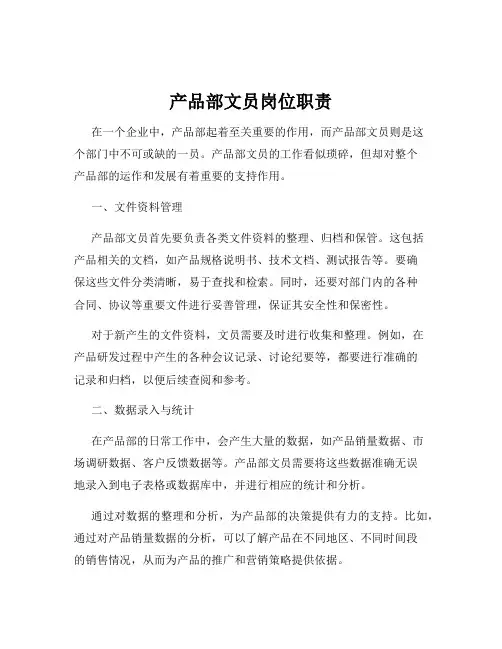 产品部文员岗位职责

在一个企业中，产品部起着至关重要的作用，而产品部文员则是这个部门中不可或缺的一员。产品部文员的工作看似琐碎，但却对整个产品部的运作和发展有着重要的支持作用。

一、文件资料管理

产品部文员首先要负责各类文件资料的整理、归档和保管。这包括产品相关的文档，如产品规格说明书、技术文档、测试报告等。要确保这些文件分类清晰，易于查找和检索。同时，还要对部门内的各种合同、协议等重要文件进行妥善管理，保证其安全性和保密性。

对于新产生的文件资料，文员需要及时进行收集和整理。例如，在产品研发过程中产生的各种会议记录、讨论纪要等，都要进行准确的记录和归档，以便后续查阅和参考。

二、数据录入与统计

在产品部的日常工作中，会产生大量的数据，如产品销量数据、市场调研数据、客户反馈数据等。产品部文员需要将这些数据准确无误地录入到电子表格或数据库中，并进行相应的统计和分析。

通过对数据的整理和分析，为产品部的决策提供有力的支持。比如，通过对产品销量数据的分析，可以了解产品在不同地区、不同时间段的销售情况，从而为产品的推广和营销策略提供依据。